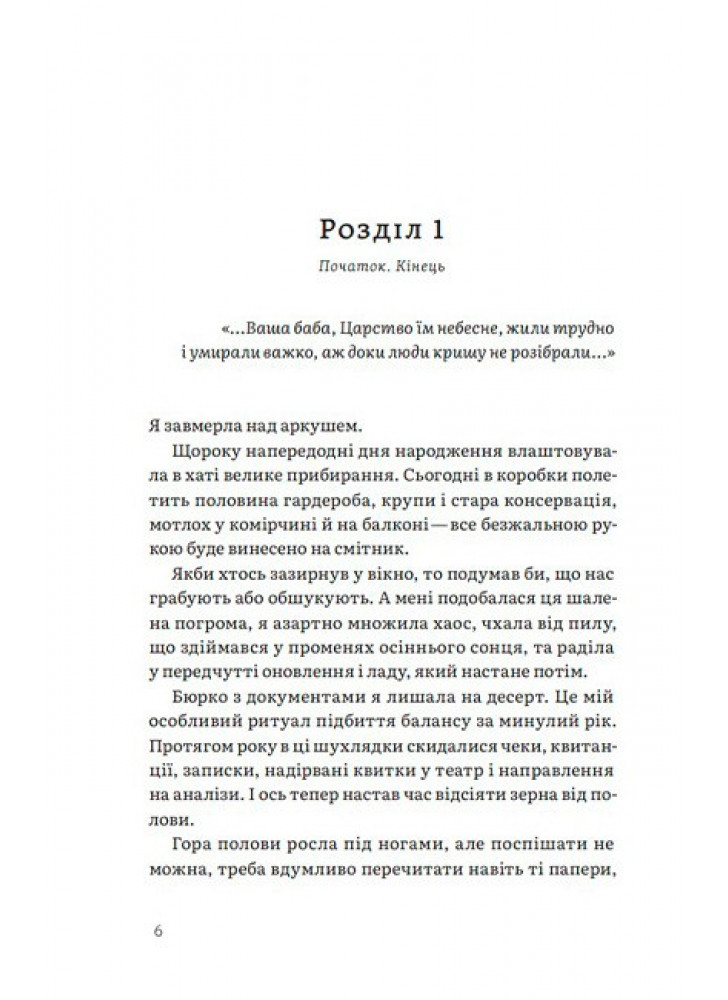 Розділ 1

Початок. Кінець

«...Ваша баба, Царство їм небесне, жили трудно і умирали важко, аж доки люди кришу не розібрали...»

Я завмерла над аркушем.

Щороку напередодні дня народження влаштовувала в хаті велике прибирання. Сьогодні в коробки полетить половина гардероба, крупи і стара консервація, мотлох у комірчині й на балконі — все безжальною рукою буде винесено на смітник.

Якби хтось зазирнув у вікно, то подумав би, що нас грабують або обшукують. А мені подобалася ця шалена погрома, я азартно множила хаос, чхала від пилу, що здіймався у променях осіннього сонця, та раділа у передчутті оновлення і ладу, який настане потім.

Бюрко з документами я лишала на десерт. Це мій особливий ритуал підбиття балансу за минулий рік. Протягом року в ці шухлядки скидалися чеки, квитанції, записки, надірвані квитки у театр і направлення на аналізи. І ось тепер настав час відсіяти зерна від полови.

Гора полови росла під ногами, але поспішати не можна, треба вдумливо перечитати навіть ті папери,

6